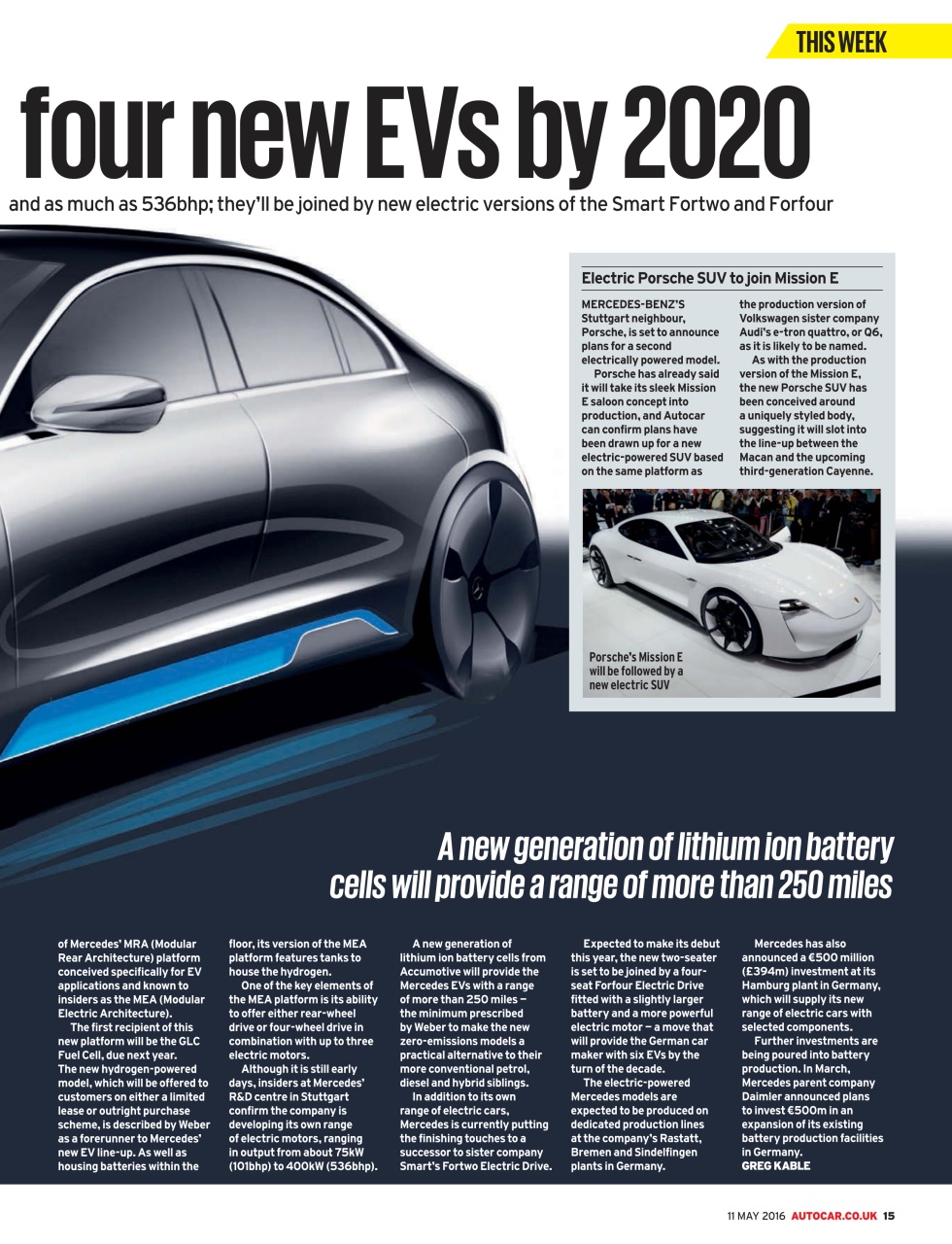 THIS WEEK

four new EVs by 2020

and as much as 536bhp; they'll be joined by new electric versions of the Smart Fortwo and Forfour

Electric Porsche SUV to join Mission E

MERCEDES-BENZ'S Stuttgart neighbour, Porsche, is set to announce plans for a second electrically powered model.

Porsche has already said it will take its sleek Mission E saloon concept into production, and Autocar can confirm plans have been drawn up for a new electric-powered SUV based on the same platform as the production version of Volkswagen sister company Audi's e-tron quattro, or Q6, as it is likely to be named.

As with the production version of the Mission E, the new Porsche SUV has been conceived around a uniquely styled body, suggesting it will slot into the line-up between the Macan and the upcoming third-generation Cayenne.

Porsche's Mission E will be followed by a new electric SUV

A new generation of lithium ion battery cells will provide a range of more than 250 miles

of Mercedes' MRA (Modular Rear Architecture) platform conceived specifically for EV applications and known to insiders as the MEA (Modular Electric Architecture).

The first recipient of this new platform will be the GLC Fuel Cell, due next year. The new hydrogen-powered model, which will be offered to customers on either a limited lease or outright purchase scheme, is described by Weber as a forerunner to Mercedes' new EV line-up. As well as housing batteries within the floor, its version of the MEA platform features tanks to house the hydrogen.

One of the key elements of the MEA platform is its ability to offer either rear-wheel drive or four-wheel drive in combination with up to three electric motors.

Although it is still early days, insiders at Mercedes' R&D centre in Stuttgart confirm the company is developing its own range of electric motors, ranging in output from about 75kW (101bhp) to 400kW (536bhp).

A new generation of lithium ion battery cells from Accumotive will provide the Mercedes EVs with a range of more than 250 miles – the minimum prescribed by Weber to make the new zero-emissions models a practical alternative to their more conventional petrol, diesel and hybrid siblings.

In addition to its own range of electric cars, Mercedes is currently putting the finishing touches to a successor to sister company Smart's Fortwo Electric Drive.

Expected to make its debut this year, the new two-seater is set to be joined by a four-seat Forfour Electric Drive fitted with a slightly larger battery and a more powerful electric motor – a move that will provide the German car maker with six EVs by the turn of the decade.

The electric-powered Mercedes models are expected to be produced on dedicated production lines at the company's Rastatt, Bremen and Sindelfingen plants in Germany.

Mercedes has also announced a €500 million (£394m) investment at its Hamburg plant in Germany, which will supply its new range of electric cars with selected components.

Further investments are being poured into battery production. In March, Mercedes parent company Daimler announced plans to invest €500m in an expansion of its existing battery production facilities in Germany.
GREG KABLE

11 MAY 2016 AUTOCAR.CO.UK 15